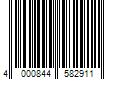 4 000844 582911